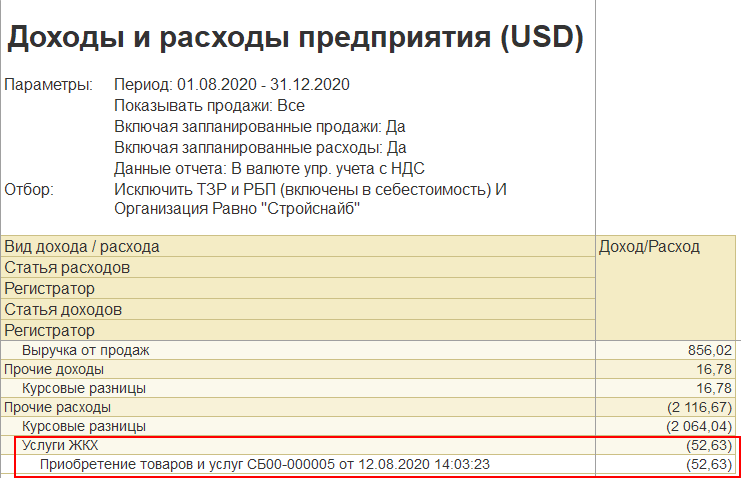 Доходы и расходы предприятия (USD)

Параметры: Период: 01.08.2020 - 31.12.2020
Показывать продажи: Все
Включая запланированные продажи: Да
Включая запланированные расходы: Да
Данные отчета: В валюте упр. учета с НДС
Отбор: Исключить ТЗР и РБП (включены в себестоимость) И Организация Равно "Стройснайб"

| Вид дохода / расхода<br>Статья расходов<br>Регистратор<br>Статья доходов<br>Регистратор | Доход/Расход |
|---|---|
| Выручка от продаж | 856,02 |
| Прочие доходы | 16,78 |
| Курсовые разницы | 16,78 |
| Прочие расходы | (2 116,67) |
| Курсовые разницы | (2 064,04) |
| Услуги ЖКХ | (52,63) |
| Приобретение товаров и услуг СБ00-000005 от 12.08.2020 14:03:23 | (52,63) |